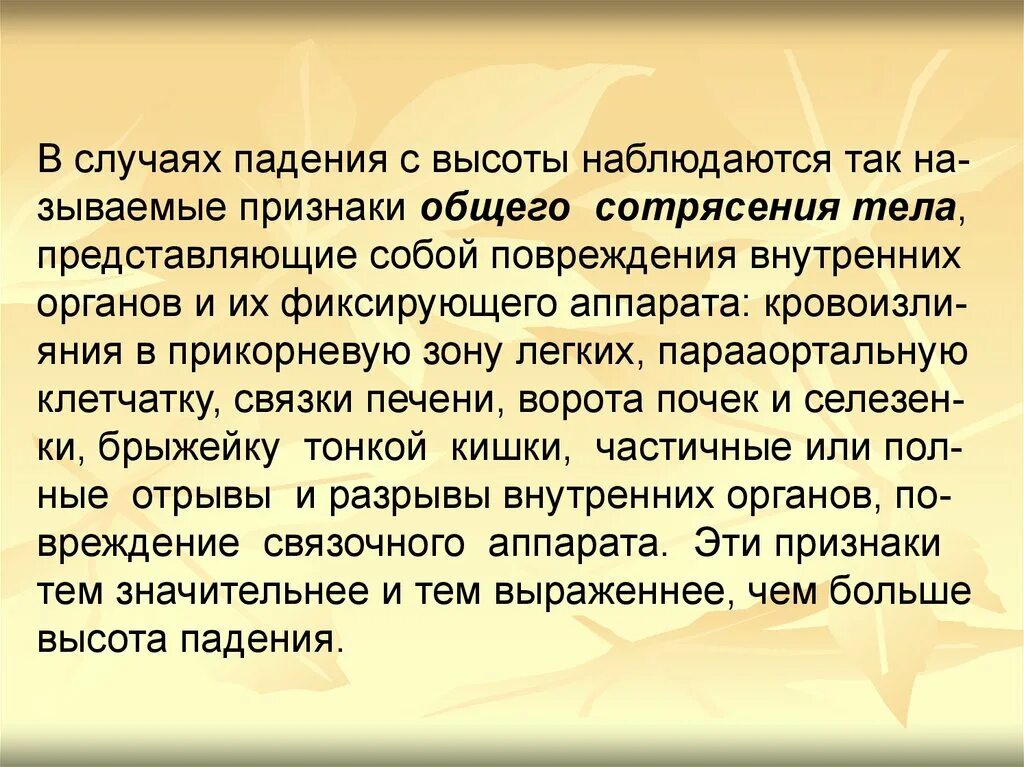 В случаях падения с высоты наблюдаются так называемые признаки общего сотрясения тела, представляющие собой повреждения внутренних органов и их фиксирующего аппарата: кровоизлияния в прикорневую зону легких, парааортальную клетчатку, связки печени, ворота почек и селезенки, брыжейку тонкой кишки, частичные или полные отрывы и разрывы внутренних органов, повреждение связочного аппарата. Эти признаки тем значительнее и тем выраженнее, чем больше высота падения.